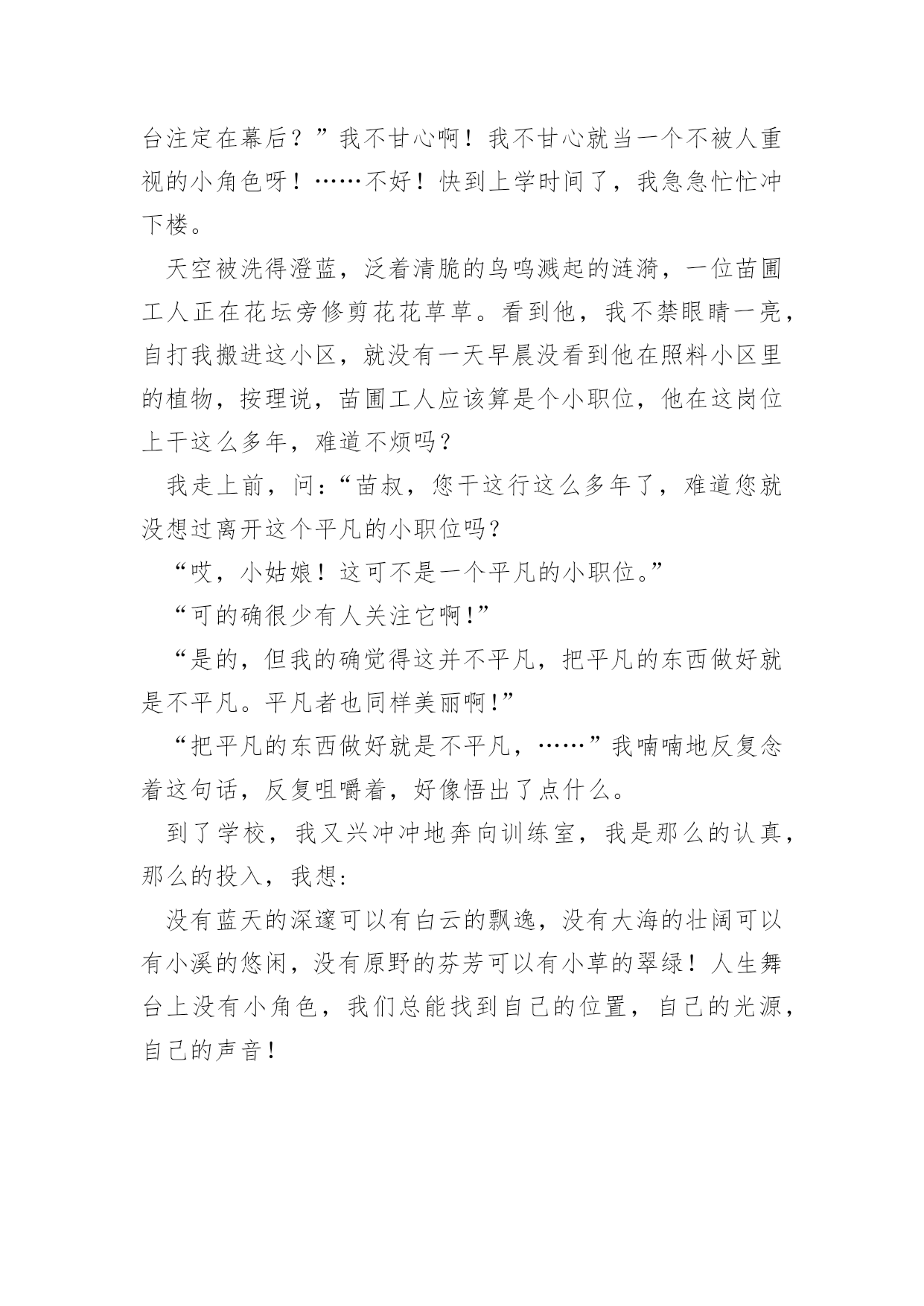 台注定在幕后？”我不甘心啊！我不甘心就当一个不被人重视的小角色呀！……不好！快到上学时间了，我急急忙忙冲下楼。

天空被洗得澄蓝，泛着清脆的鸟鸣溅起的涟漪，一位苗圃工人正在花坛旁修剪花花草草。看到他，我不禁眼睛一亮，自打我搬进这小区，就没有一天早晨没看到他在照料小区里的植物，按理说，苗圃工人应该算是个小职位，他在这岗位上干这么多年，难道不烦吗？

我走上前，问：“苗叔，您干这行这么多年了，难道您就没想过离开这个平凡的小职位吗？

“哎，小姑娘！这可不是一个平凡的小职位。”

“可的确很少有人关注它啊！”

“是的，但我的确觉得这并不平凡，把平凡的东西做好就是不平凡。平凡者也同样美丽啊！”

“把平凡的东西做好就是不平凡，……”我喃喃地反复念着这句话，反复咀嚼着，好像悟出了点什么。

到了学校，我又兴冲冲地奔向训练室，我是那么的认真，那么的投入，我想：

没有蓝天的深邃可以有白云的飘逸，没有大海的壮阔可以有小溪的悠闲，没有原野的芬芳可以有小草的翠绿！人生舞台上没有小角色，我们总能找到自己的位置，自己的光源，自己的声音！